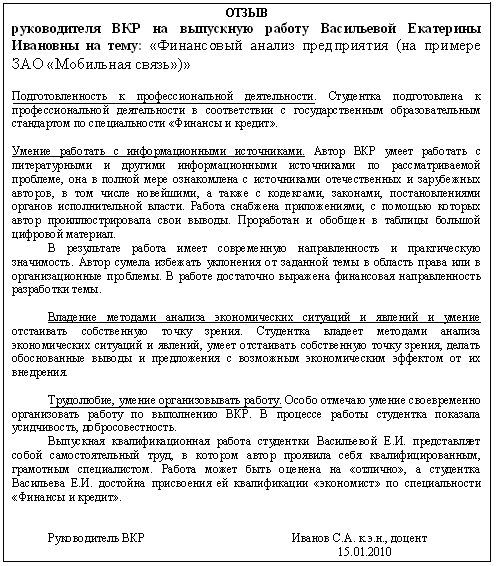 ОТЗЫВ
руководителя ВКР на выпускную работу Васильевой Екатерины Ивановны на тему: «Финансовый анализ предприятия (на примере ЗАО «Мобильная связь»)»

Подготовленность к профессиональной деятельности. Студентка подготовлена к профессиональной деятельности в соответствии с государственным образовательным стандартом по специальности «Финансы и кредит».

Умение работать с информационными источниками. Автор ВКР умеет работать с литературными и другими информационными источниками по рассматриваемой проблеме, она в полной мере ознакомлена с источниками отечественных и зарубежных авторов, в том числе новейшими, а также с кодексами, законами, постановлениями органов исполнительной власти. Работа снабжена приложениями, с помощью которых автор проиллюстрировала свои выводы. Проработан и обобщен в таблицы большой цифровой материал.

В результате работа имеет современную направленность и практическую значимость. Автор сумела избежать уклонения от заданной темы в область права или в организационные проблемы. В работе достаточно выражена финансовая направленность разработки темы.

Владение методами анализа экономических ситуаций и явлений и умение отстаивать собственную точку зрения. Студентка владеет методами анализа экономических ситуаций и явлений, умеет отстаивать собственную точку зрения, делать обоснованные выводы и предложения с возможным экономическим эффектом от их внедрения.

Трудолюбие, умение организовывать работу. Особо отмечаю умение своевременно организовать работу по выполнению ВКР. В процессе работы студентка показала усидчивость, добросовестность.

Выпускная квалификационная работа студентки Васильевой Е.И. представляет собой самостоятельный труд, в котором автор проявила себя квалифицированным, грамотным специалистом. Работа может быть оценена на «отлично», а студентка Васильева Е.И. достойна присвоения ей квалификации «экономист» по специальности «Финансы и кредит».

Руководитель ВКР

Иванов С.А. к.э.н., доцент
15.01.2010